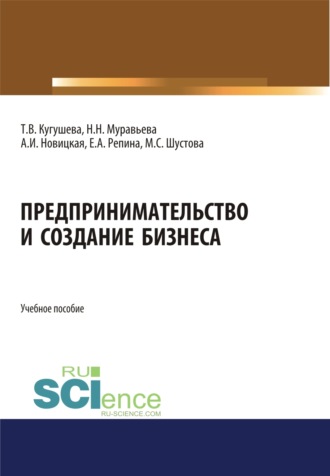 Т.В. Кугушева, Н.Н. Муравьева
А.И. Новицкая, Е.А. Репина, М.С. Шустова

ПРЕДПРИНИМАТЕЛЬСТВО И СОЗДАНИЕ БИЗНЕСА

Учебное пособие

RU
SCIence
RU-SCIENCE.COM